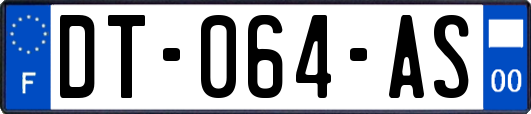 F
DT-064-AS
00